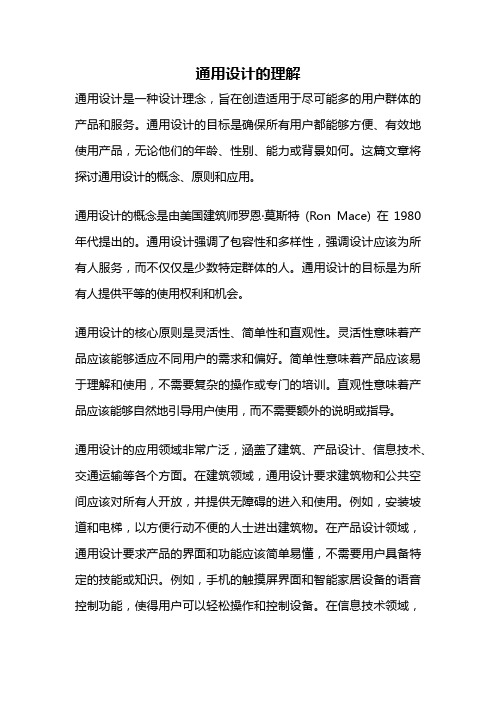 通用设计的理解

通用设计是一种设计理念，旨在创造适用于尽可能多的用户群体的产品和服务。通用设计的目标是确保所有用户都能够方便、有效地使用产品，无论他们的年龄、性别、能力或背景如何。这篇文章将探讨通用设计的概念、原则和应用。

通用设计的概念是由美国建筑师罗恩·莫斯特 (Ron Mace) 在 1980 年代提出的。通用设计强调了包容性和多样性，强调设计应该为所有人服务，而不仅仅是少数特定群体的人。通用设计的目标是为所有人提供平等的使用权利和机会。

通用设计的核心原则是灵活性、简单性和直观性。灵活性意味着产品应该能够适应不同用户的需求和偏好。简单性意味着产品应该易于理解和使用，不需要复杂的操作或专门的培训。直观性意味着产品应该能够自然地引导用户使用，而不需要额外的说明或指导。

通用设计的应用领域非常广泛，涵盖了建筑、产品设计、信息技术、交通运输等各个方面。在建筑领域，通用设计要求建筑物和公共空间应该对所有人开放，并提供无障碍的进入和使用。例如，安装坡道和电梯，以方便行动不便的人士进出建筑物。在产品设计领域，通用设计要求产品的界面和功能应该简单易懂，不需要用户具备特定的技能或知识。例如，手机的触摸屏界面和智能家居设备的语音控制功能，使得用户可以轻松操作和控制设备。在信息技术领域，